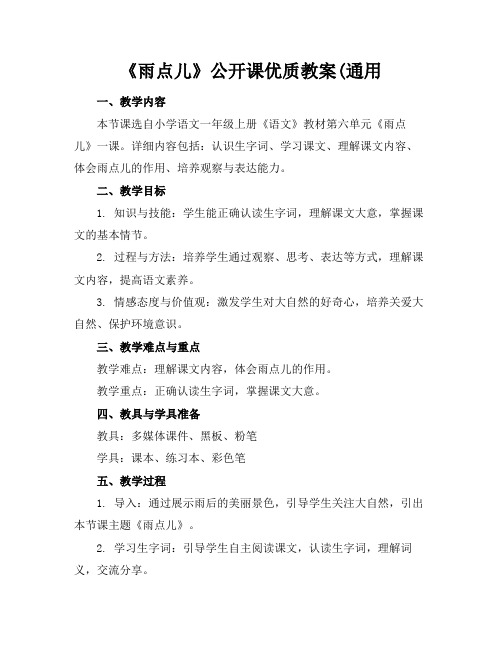 《雨点儿》公开课优质教案(通用

一、教学内容

本节课选自小学语文一年级上册《语文》教材第六单元《雨点儿》一课。详细内容包括：认识生字词、学习课文、理解课文内容、体会雨点儿的作用、培养观察与表达能力。

二、教学目标

1. 知识与技能：学生能正确认读生字词，理解课文大意，掌握课文的基本情节。

2. 过程与方法：培养学生通过观察、思考、表达等方式，理解课文内容，提高语文素养。

3. 情感态度与价值观：激发学生对大自然的好奇心，培养关爱大自然、保护环境意识。

三、教学难点与重点

教学难点：理解课文内容，体会雨点儿的作用。

教学重点：正确认读生字词，掌握课文大意。

四、教具与学具准备

教具：多媒体课件、黑板、粉笔

学具：课本、练习本、彩色笔

五、教学过程

1. 导入：通过展示雨后的美丽景色，引导学生关注大自然，引出本节课主题《雨点儿》。

2. 学习生字词：引导学生自主阅读课文，认读生字词，理解词义，交流分享。